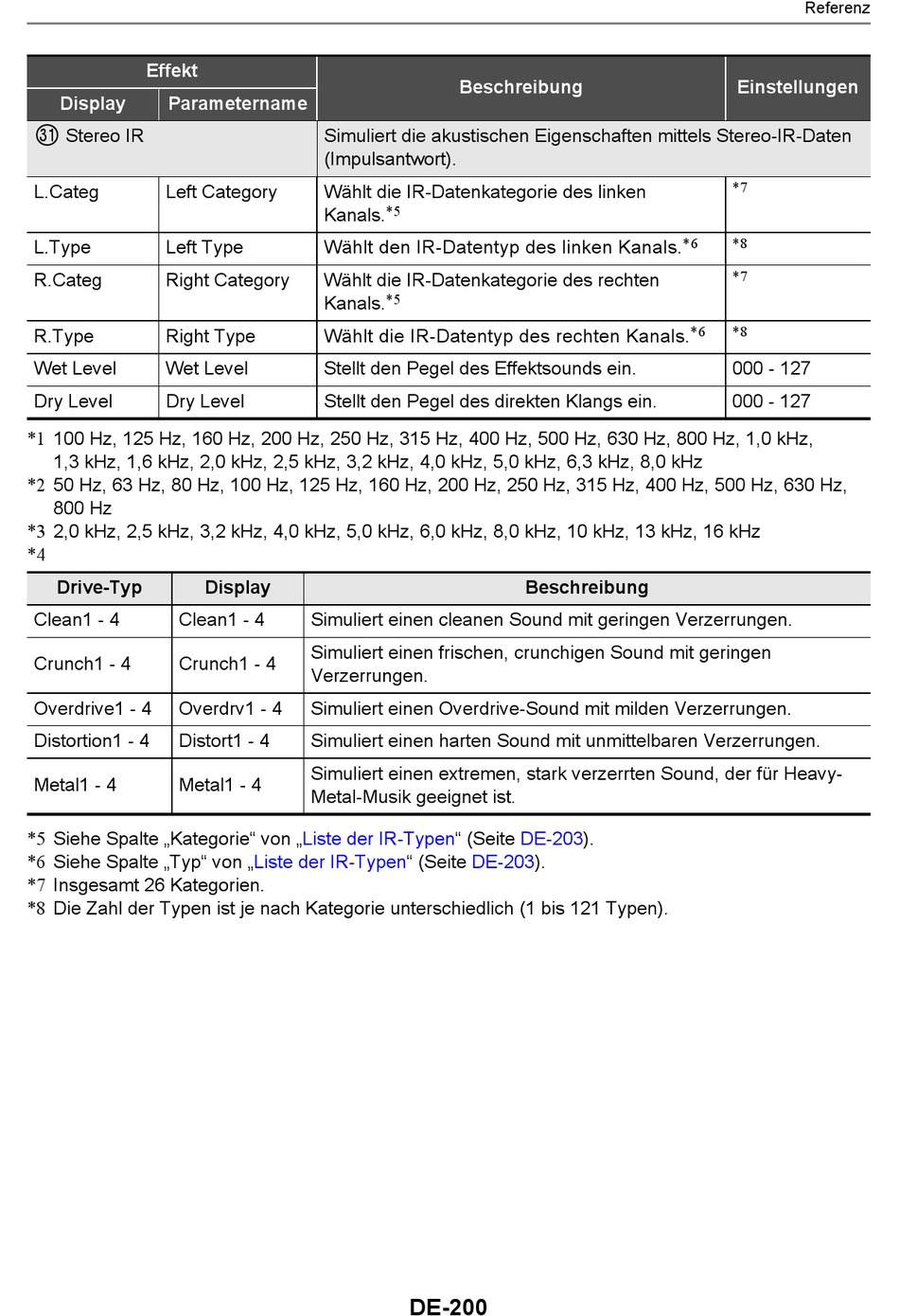 Referenz

| Effekt | | Beschreibung | Einstellungen |
|---|---|---|---|
| Display | Parametername | | |
| ㉛ Stereo IR | | Simuliert die akustischen Eigenschaften mittels Stereo-IR-Daten (Impulsantwort). | |
| L.Categ | Left Category | Wählt die IR-Datenkategorie des linken Kanals.*5 | *7 |
| L.Type | Left Type | Wählt den IR-Datentyp des linken Kanals.*6 | *8 |
| R.Categ | Right Category | Wählt die IR-Datenkategorie des rechten Kanals.*5 | *7 |
| R.Type | Right Type | Wählt die IR-Datentyp des rechten Kanals.*6 | *8 |
| Wet Level | Wet Level | Stellt den Pegel des Effektsounds ein. | 000 - 127 |
| Dry Level | Dry Level | Stellt den Pegel des direkten Klangs ein. | 000 - 127 |

*1 100 Hz, 125 Hz, 160 Hz, 200 Hz, 250 Hz, 315 Hz, 400 Hz, 500 Hz, 630 Hz, 800 Hz, 1,0 kHz, 1,3 kHz, 1,6 kHz, 2,0 kHz, 2,5 kHz, 3,2 kHz, 4,0 kHz, 5,0 kHz, 6,3 kHz, 8,0 kHz
*2 50 Hz, 63 Hz, 80 Hz, 100 Hz, 125 Hz, 160 Hz, 200 Hz, 250 Hz, 315 Hz, 400 Hz, 500 Hz, 630 Hz, 800 Hz
*3 2,0 kHz, 2,5 kHz, 3,2 kHz, 4,0 kHz, 5,0 kHz, 6,0 kHz, 8,0 kHz, 10 kHz, 13 kHz, 16 kHz
*4

| Drive-Typ | Display | Beschreibung |
|---|---|---|
| Clean1 - 4 | Clean1 - 4 | Simuliert einen cleanen Sound mit geringen Verzerrungen. |
| Crunch1 - 4 | Crunch1 - 4 | Simuliert einen frischen, crunchigen Sound mit geringen Verzerrungen. |
| Overdrive1 - 4 | Overdrv1 - 4 | Simuliert einen Overdrive-Sound mit milden Verzerrungen. |
| Distortion1 - 4 | Distort1 - 4 | Simuliert einen harten Sound mit unmittelbaren Verzerrungen. |
| Metal1 - 4 | Metal1 - 4 | Simuliert einen extremen, stark verzerrten Sound, der für Heavy-Metal-Musik geeignet ist. |

*5 Siehe Spalte „Kategorie“ von „Liste der IR-Typen“ (Seite DE-203).
*6 Siehe Spalte „Typ“ von „Liste der IR-Typen“ (Seite DE-203).
*7 Insgesamt 26 Kategorien.
*8 Die Zahl der Typen ist je nach Kategorie unterschiedlich (1 bis 121 Typen).

DE-200